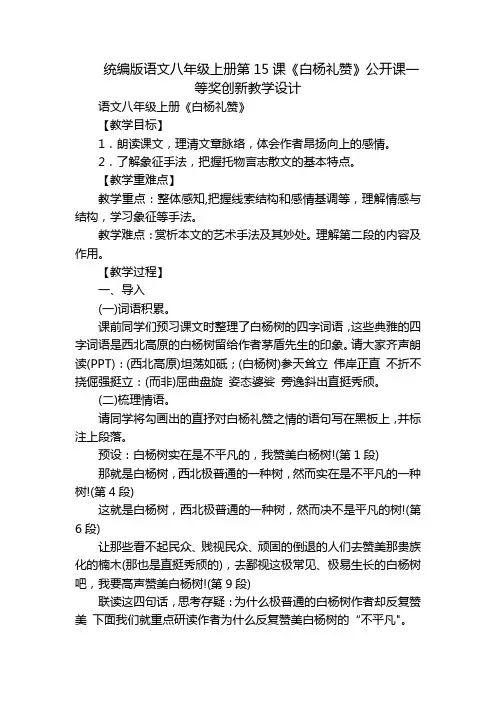 统编版语文八年级上册第 15 课《白杨礼赞》公开课一等奖创新教学设计

语文八年级上册《白杨礼赞》

【教学目标】

1．朗读课文，理清文章脉络，体会作者昂扬向上的感情。

2．了解象征手法，把握托物言志散文的基本特点。

【教学重难点】

教学重点：整体感知,把握线索结构和感情基调等，理解情感与结构，学习象征等手法。

教学难点：赏析本文的艺术手法及其妙处。理解第二段的内容及作用。

【教学过程】

一、导入

(一)词语积累。

课前同学们预习课文时整理了白杨树的四字词语，这些典雅的四字词语是西北高原的白杨树留给作者茅盾先生的印象。请大家齐声朗读(PPT)：(西北高原)坦荡如砥；(白杨树)参天耸立 伟岸正直 不折不挠倔强挺立：(而非)屈曲盘旋 姿态婆娑 旁逸斜出直挺秀颀。

(二)梳理情语。

请同学将勾画出的直抒对白杨礼赞之情的语句写在黑板上，并标注上段落。

预设：白杨树实在是不平凡的，我赞美白杨树!(第 1 段)

那就是白杨树，西北极普通的一种树，然而实在是不平凡的一种树!(第 4 段)

这就是白杨树，西北极普通的一种树，然而决不是平凡的树!(第 6 段)

让那些看不起民众、贱视民众、顽固的倒退的人们去赞美那贵族化的楠木(那也是直挺秀颀的)，去鄙视这极常见、极易生长的白杨树吧，我要高声赞美白杨树!(第 9 段)

联读这四句话，思考存疑：为什么极普通的白杨树作者却反复赞美 下面我们就重点研读作者为什么反复赞美白杨树的“不平凡”。